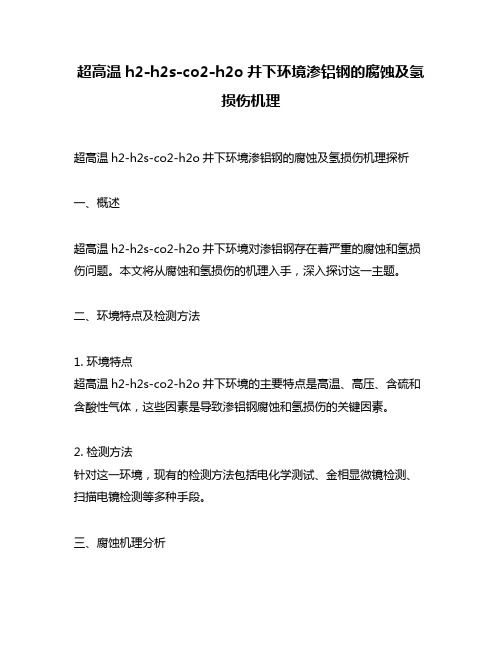 超高温 h2-h2s-co2-h2o 井下环境渗铝钢的腐蚀及氢损伤机理

超高温 h2-h2s-co2-h2o 井下环境渗铝钢的腐蚀及氢损伤机理探析

一、概述

超高温 h2-h2s-co2-h2o 井下环境对渗铝钢存在着严重的腐蚀和氢损伤问题。本文将从腐蚀和氢损伤的机理入手，深入探讨这一主题。

二、环境特点及检测方法

1. 环境特点
超高温 h2-h2s-co2-h2o 井下环境的主要特点是高温、高压、含硫和含酸性气体，这些因素是导致渗铝钢腐蚀和氢损伤的关键因素。

2. 检测方法
针对这一环境，现有的检测方法包括电化学测试、金相显微镜检测、扫描电镜检测等多种手段。

三、腐蚀机理分析